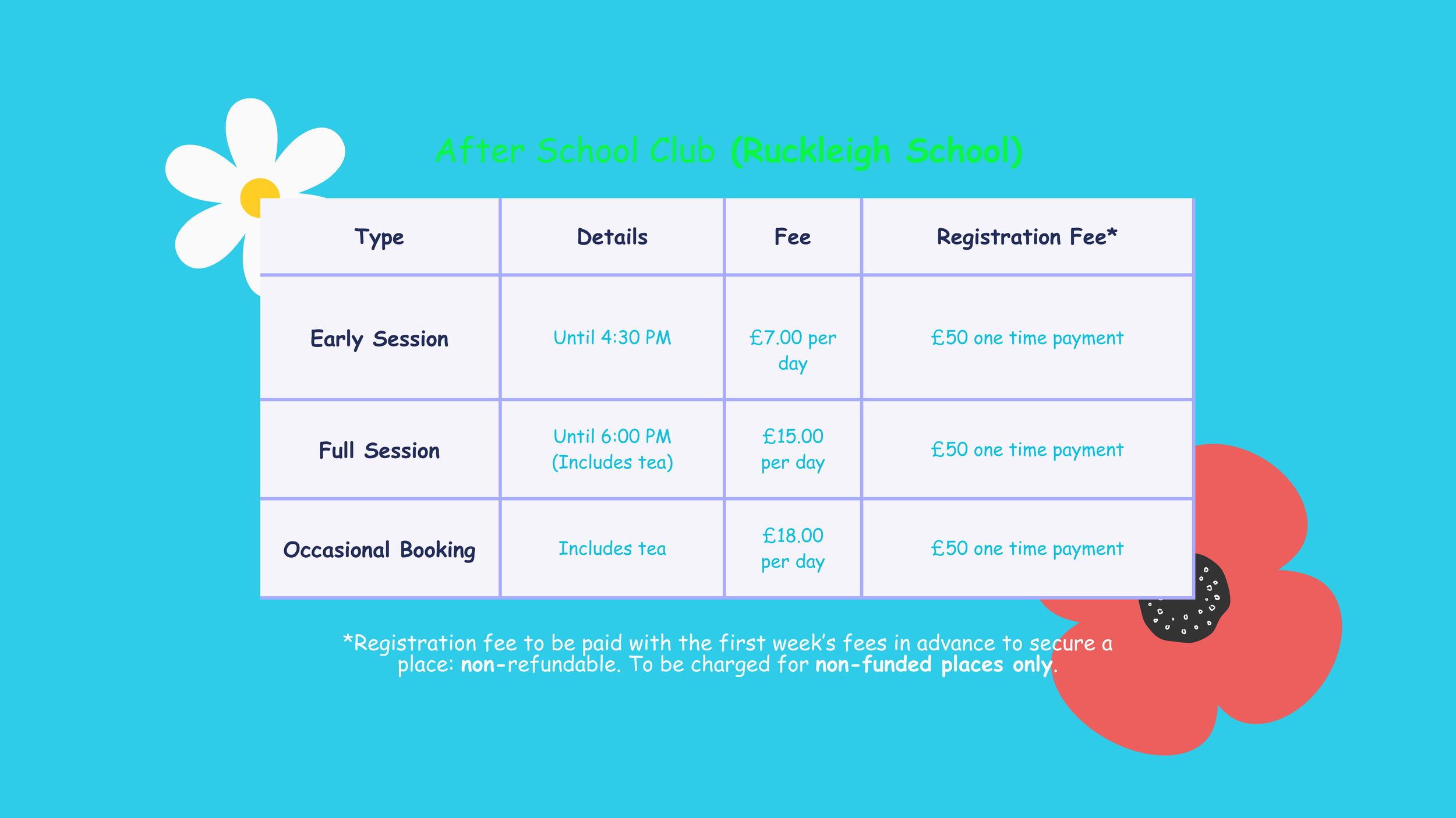 After School Club (Ruckleigh School)

| Type | Details | Fee | Registration Fee* |
|---|---|---|---|
| Early Session | Until 4:30 PM | £7.00 per day | £50 one time payment |
| Full Session | Until 6:00 PM (Includes tea) | £15.00 per day | £50 one time payment |
| Occasional Booking | Includes tea | £18.00 per day | £50 one time payment |

*Registration fee to be paid with the first week's fees in advance to secure a place: non-refundable. To be charged for non-funded places only.